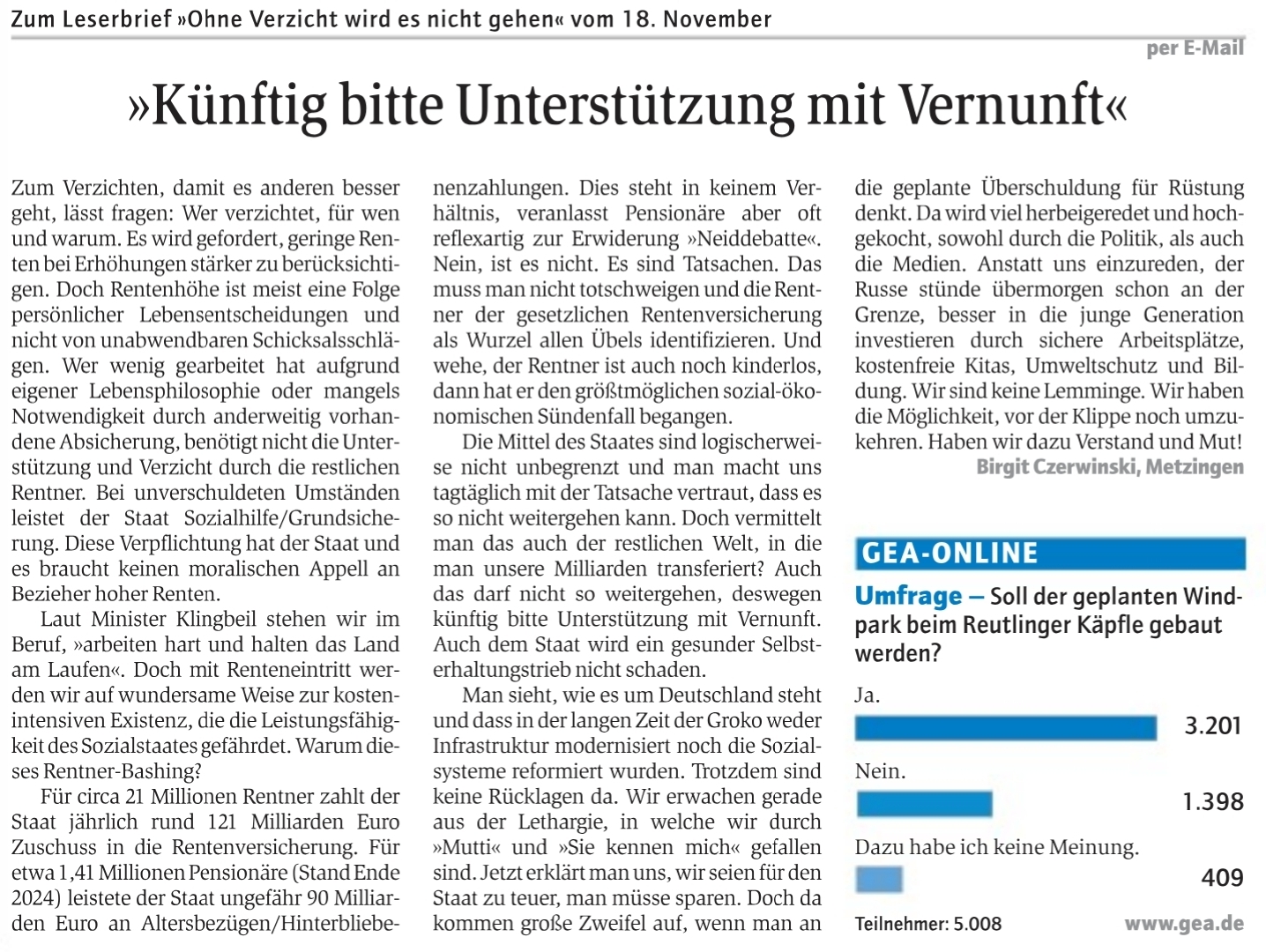 Zum Leserbrief »Ohne Verzicht wird es nicht gehen« vom 18. November

per E-Mail

»Künftig bitte Unterstützung mit Vernunft«

Zum Verzichten, damit es anderen besser geht, lässt fragen: Wer verzichtet, für wen und warum. Es wird gefordert, geringe Renten bei Erhöhungen stärker zu berücksichtigen. Doch Rentenhöhe ist meist eine Folge persönlicher Lebensentscheidungen und nicht von unabwendbaren Schicksalsschlägen. Wer wenig gearbeitet hat aufgrund eigener Lebensphilosophie oder mangels Notwendigkeit durch anderweitig vorhandene Absicherung, benötigt nicht die Unterstützung und Verzicht durch die restlichen Rentner. Bei unverschuldeten Umständen leistet der Staat Sozialhilfe/Grundsicherung. Diese Verpflichtung hat der Staat und es braucht keinen moralischen Appell an Bezieher hoher Renten.

Laut Minister Klingbeil stehen wir im Beruf, »arbeiten hart und halten das Land am Laufen«. Doch mit Renteneintritt werden wir auf wundersame Weise zur kostenintensiven Existenz, die die Leistungsfähigkeit des Sozialstaates gefährdet. Warum dieses Rentner-Bashing?

Für circa 21 Millionen Rentner zahlt der Staat jährlich rund 121 Milliarden Euro Zuschuss in die Rentenversicherung. Für etwa 1,41 Millionen Pensionäre (Stand Ende 2024) leistete der Staat ungefähr 90 Milliarden Euro an Altersbezügen/Hinterbliebenenzahlungen. Dies steht in keinem Verhältnis, veranlasst Pensionäre aber oft reflexartig zur Erwiderung »Neiddebatte«. Nein, ist es nicht. Es sind Tatsachen. Das muss man nicht totschweigen und die Rentner der gesetzlichen Rentenversicherung als Wurzel allen Übels identifizieren. Und wehe, der Rentner ist auch noch kinderlos, dann hat er den größtmöglichen sozial-ökonomischen Sündenfall begangen.

Die Mittel des Staates sind logischerweise nicht unbegrenzt und man macht uns tagtäglich mit der Tatsache vertraut, dass es so nicht weitergehen kann. Doch vermittelt man das auch der restlichen Welt, in die man unsere Milliarden transferiert? Auch das darf nicht so weitergehen, deswegen künftig bitte Unterstützung mit Vernunft. Auch dem Staat wird ein gesunder Selbsterhaltungstrieb nicht schaden.

Man sieht, wie es um Deutschland steht und dass in der langen Zeit der Groko weder Infrastruktur modernisiert noch die Sozialsysteme reformiert wurden. Trotzdem sind keine Rücklagen da. Wir erwachen gerade aus der Lethargie, in welche wir durch »Mutti« und »Sie kennen mich« gefallen sind. Jetzt erklärt man uns, wir seien für den Staat zu teuer, man müsse sparen. Doch da kommen große Zweifel auf, wenn man an die geplante Überschuldung für Rüstung denkt. Da wird viel herbeigeredet und hochgekocht, sowohl durch die Politik, als auch die Medien. Anstatt uns einzureden, der Russe stünde übermorgen schon an der Grenze, besser in die junge Generation investieren durch sichere Arbeitsplätze, kostenfreie Kitas, Umweltschutz und Bildung. Wir sind keine Lemminge. Wir haben die Möglichkeit, vor der Klippe noch umzukehren. Haben wir dazu Verstand und Mut!

Birgit Czerwinski, Metzingen

GEA-ONLINE

Umfrage – Soll der geplanten Windpark beim Reutlinger Käpfle gebaut werden?

Ja.
3.201

Nein.
1.398

Dazu habe ich keine Meinung.
409

Teilnehmer: 5.008

www.gea.de